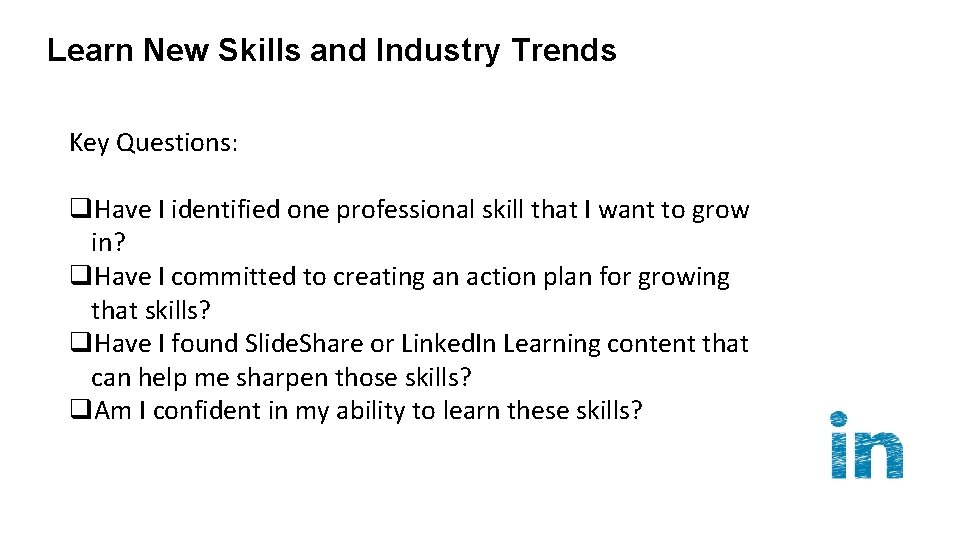 Learn New Skills and Industry Trends

Key Questions:

❑Have I identified one professional skill that I want to grow in?
❑Have I committed to creating an action plan for growing that skills?
❑Have I found SlideShare or LinkedIn Learning content that can help me sharpen those skills?
❑Am I confident in my ability to learn these skills?

in